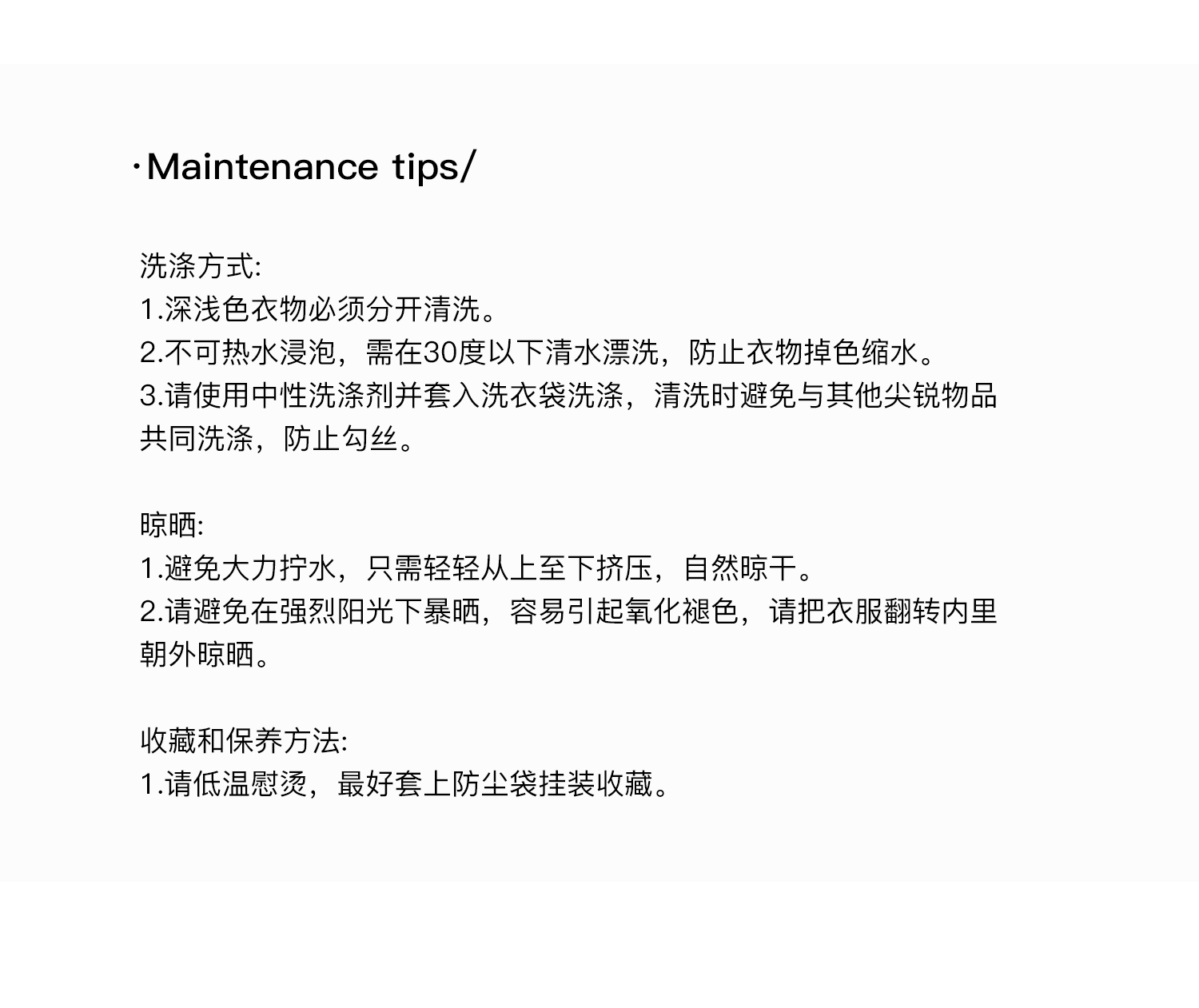 ·Maintenance tips/

洗涤方式:
1.深浅色衣物必须分开清洗。
2.不可热水浸泡，需在30度以下清水漂洗，防止衣物掉色缩水。
3.请使用中性洗涤剂并套入洗衣袋洗涤，清洗时避免与其他尖锐物品共同洗涤，防止勾丝。

晾晒:
1.避免大力拧水，只需轻轻从上至下挤压，自然晾干。
2.请避免在强烈阳光下暴晒，容易引起氧化褪色，请把衣服翻转内里朝外晾晒。

收藏和保养方法:
1.请低温慰烫，最好套上防尘袋挂装收藏。